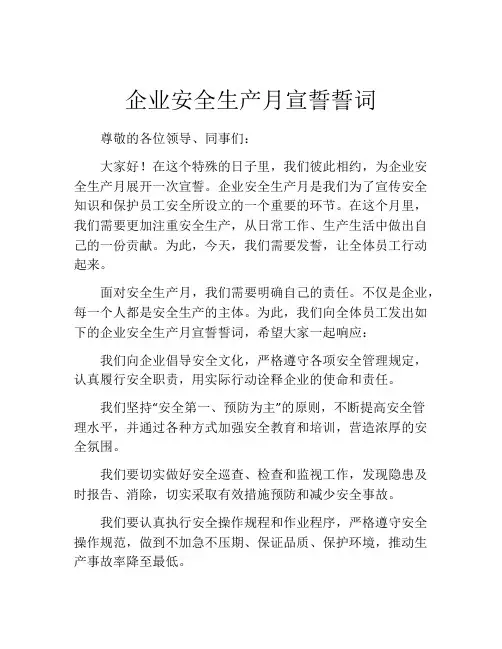 企业安全生产月宣誓誓词

尊敬的各位领导、同事们：

大家好！在这个特殊的日子里，我们彼此相约，为企业安全生产月展开一次宣誓。企业安全生产月是我们为了宣传安全知识和保护员工安全所设立的一个重要的环节。在这个月里，我们需要更加注重安全生产，从日常工作、生产生活中做出自己的一份贡献。为此，今天，我们需要发誓，让全体员工行动起来。

面对安全生产月，我们需要明确自己的责任。不仅是企业，每一个人都是安全生产的主体。为此，我们向全体员工发出如下的企业安全生产月宣誓誓词，希望大家一起响应：

我们向企业倡导安全文化，严格遵守各项安全管理规定，认真履行安全职责，用实际行动诠释企业的使命和责任。

我们坚持“安全第一、预防为主”的原则，不断提高安全管理水平，并通过各种方式加强安全教育和培训，营造浓厚的安全氛围。

我们要切实做好安全巡查、检查和监视工作，发现隐患及时报告、消除，切实采取有效措施预防和减少安全事故。

我们要认真执行安全操作规程和作业程序，严格遵守安全操作规范，做到不加急不压期、保证品质、保护环境，推动生产事故率降至最低。